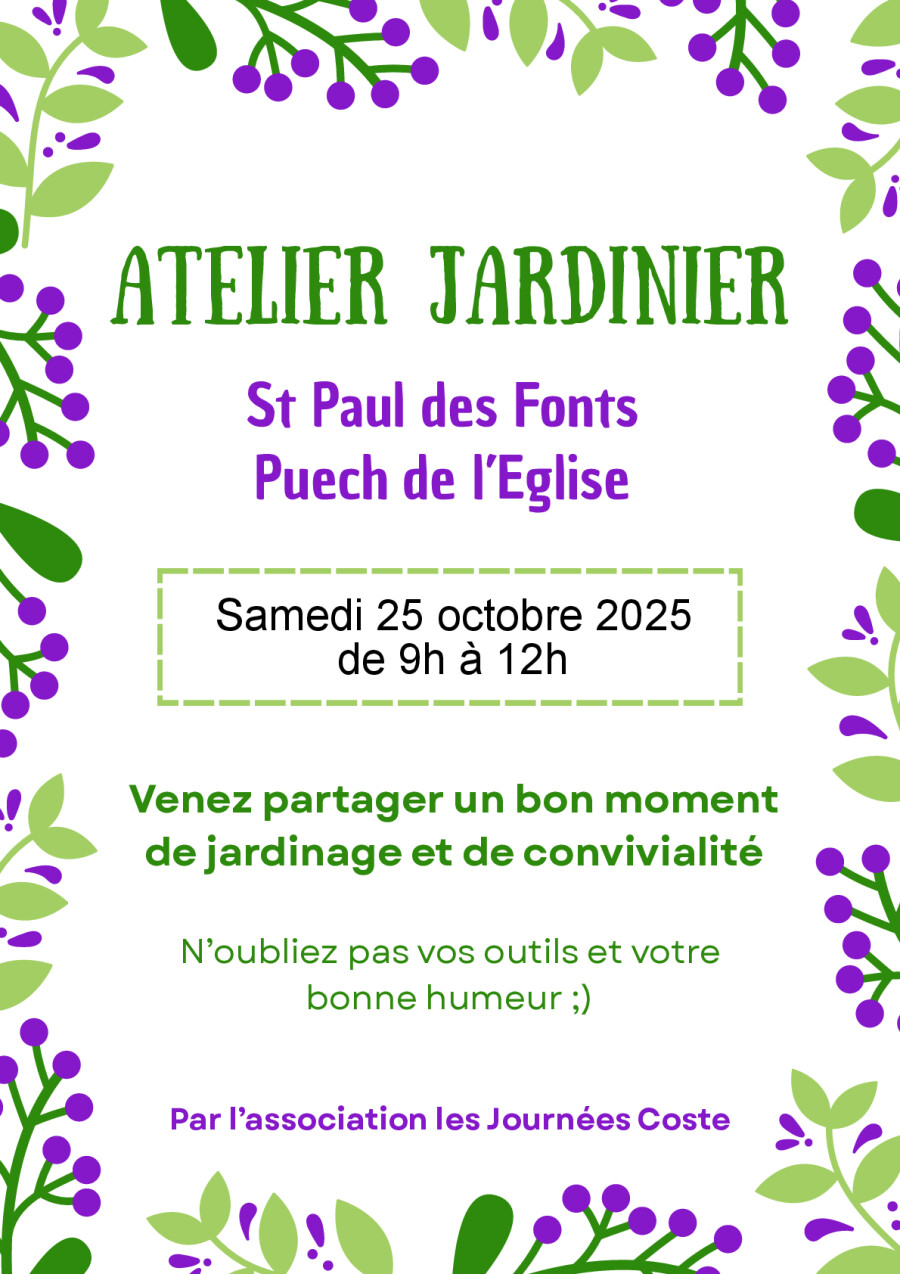 ATELIER JARDINIER

St Paul des Fonts
Puech de l'Eglise

Samedi 25 octobre 2025
de 9h à 12h

Venez partager un bon moment de jardinage et de convivialité

N'oubliez pas vos outils et votre bonne humeur ;)

Par l'association les Journées Coste